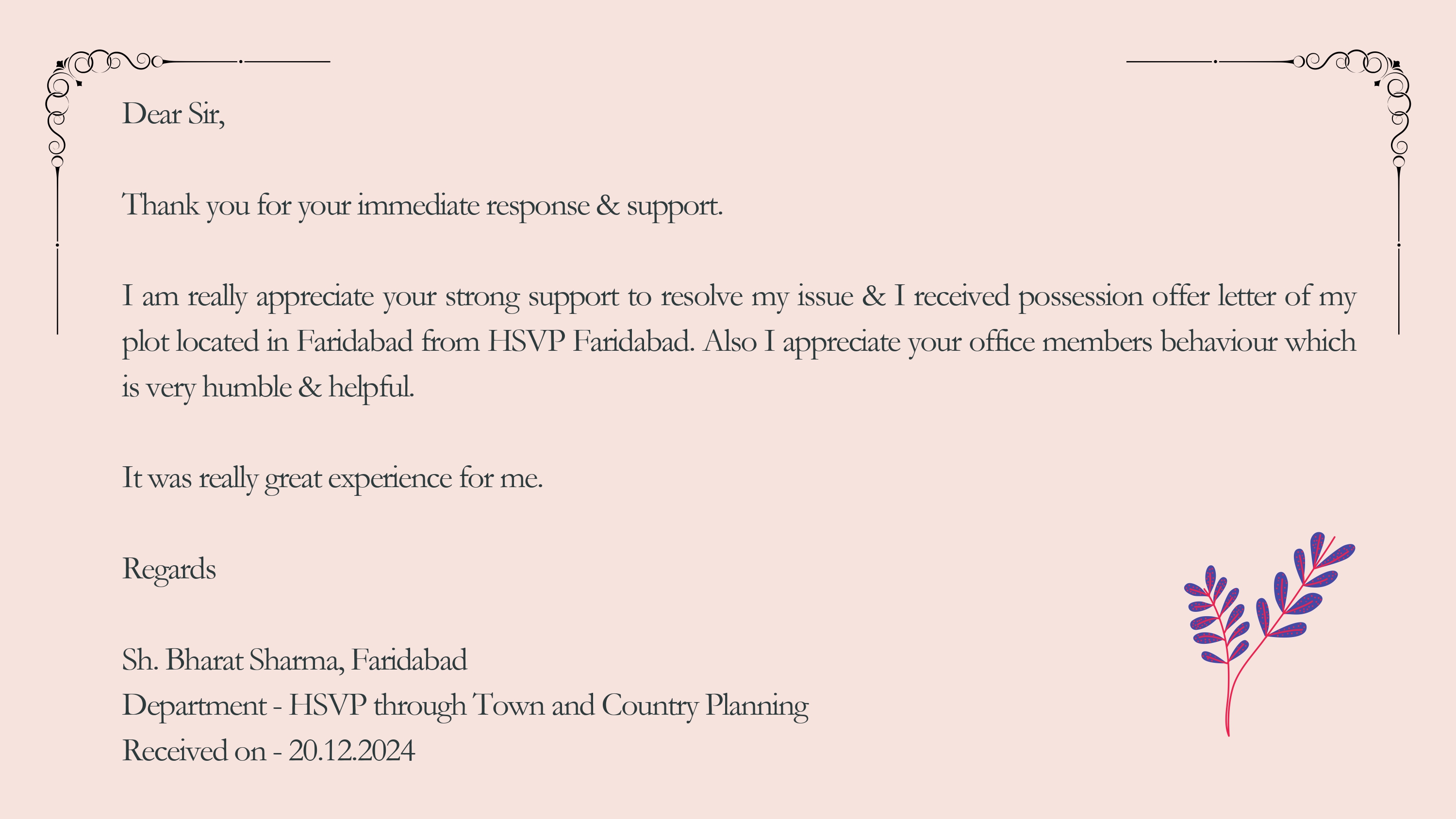 Dear Sir,

Thank you for your immediate response & support.

I am really appreciate your strong support to resolve my issue & I received possession offer letter of my plot located in Faridabad from HSVP Faridabad. Also I appreciate your office members behaviour which is very humble & helpful.

It was really great experience for me.

Regards

Sh. Bharat Sharma, Faridabad
Department - HSVP through Town and Country Planning
Received on - 20.12.2024